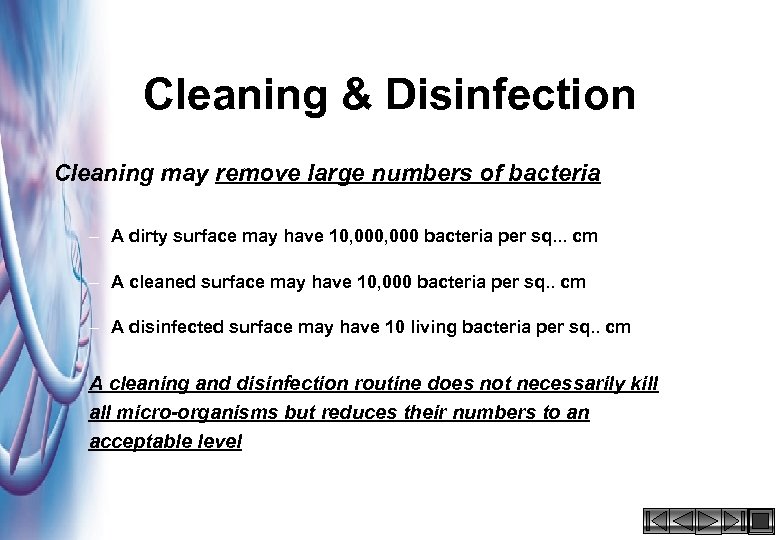 Cleaning & Disinfection

Cleaning may remove large numbers of bacteria

– A dirty surface may have 10,000,000 bacteria per sq... cm

– A cleaned surface may have 10,000 bacteria per sq.. cm

– A disinfected surface may have 10 living bacteria per sq.. cm

A cleaning and disinfection routine does not necessarily kill all micro-organisms but reduces their numbers to an acceptable level